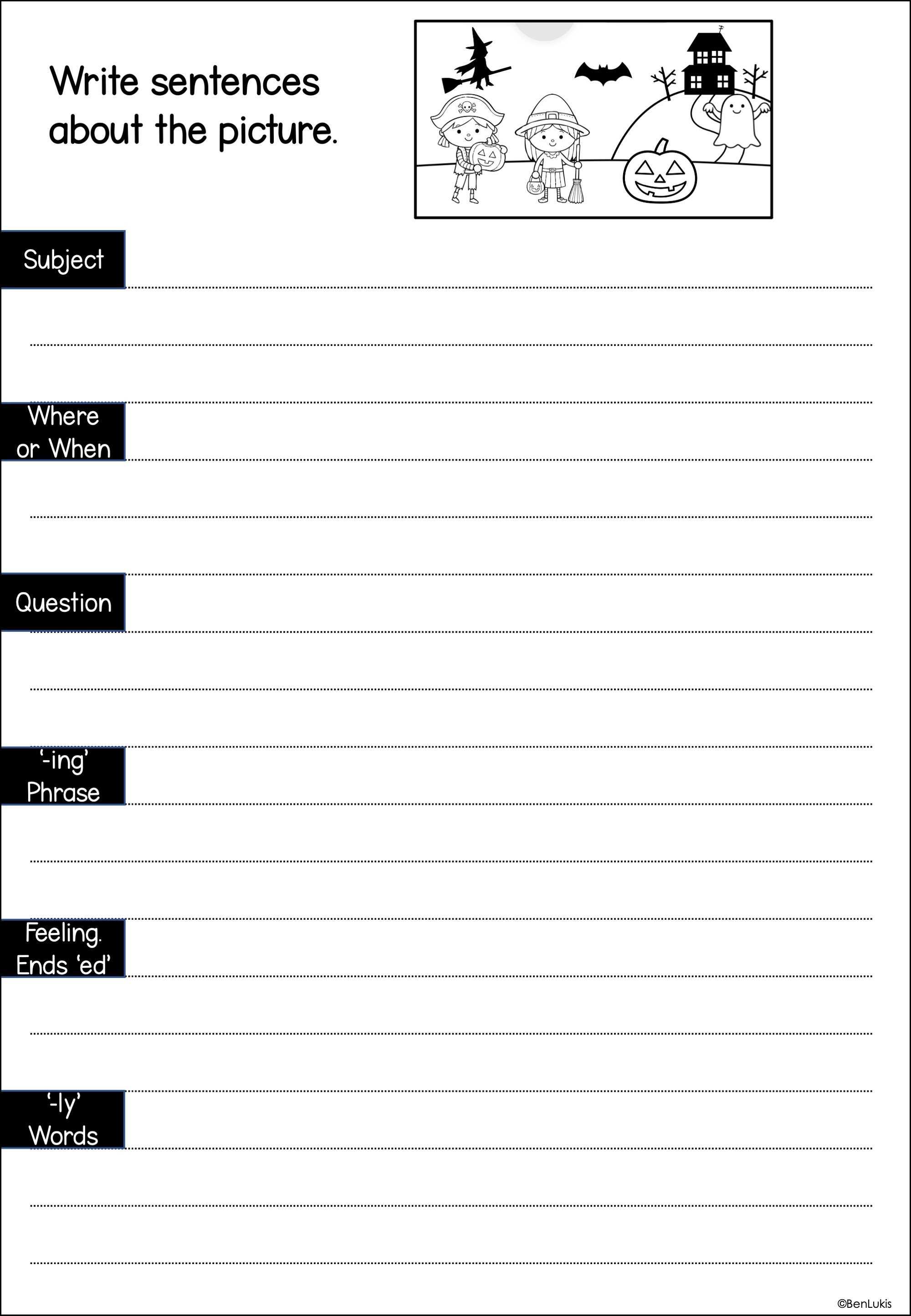 Write sentences about the picture.

Subject

Where or When

Question

'-ing' Phrase

Feeling. Ends 'ed'

'-ly' Words

©BenLukis